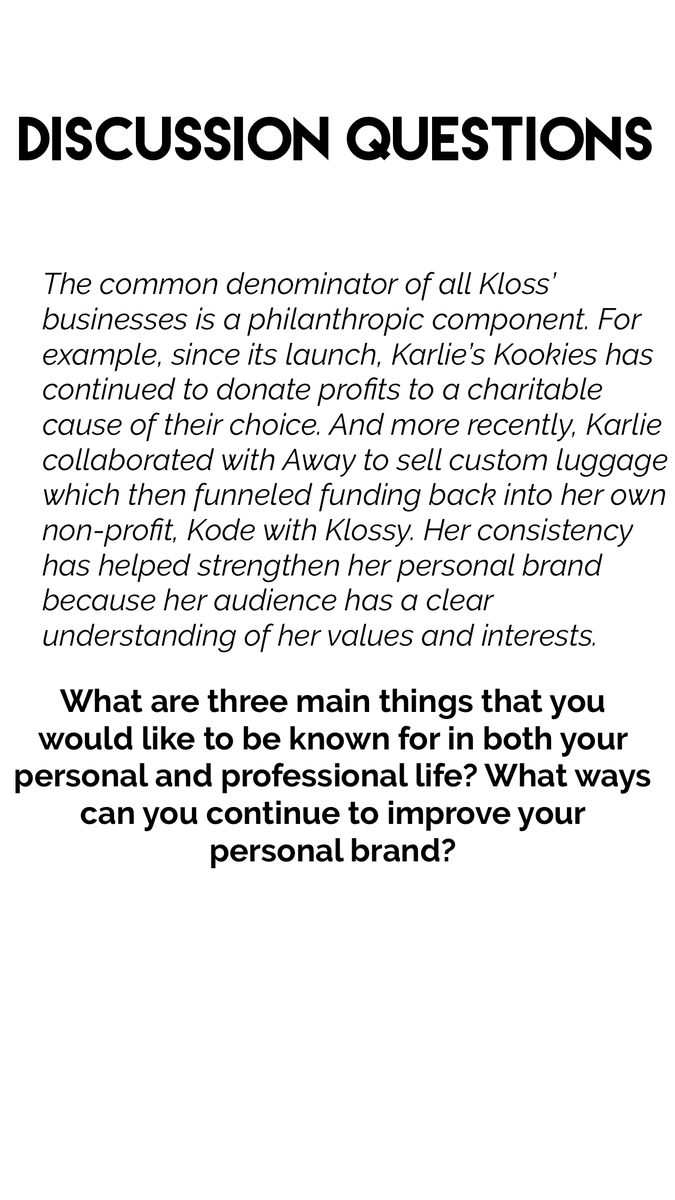 DISCUSSION QUESTIONS

The common denominator of all Kloss' businesses is a philanthropic component. For example, since its launch, Karlie's Kookies has continued to donate profits to a charitable cause of their choice. And more recently, Karlie collaborated with Away to sell custom luggage which then funneled funding back into her own non-profit, Kode with Klossy. Her consistency has helped strengthen her personal brand because her audience has a clear understanding of her values and interests.

What are three main things that you would like to be known for in both your personal and professional life? What ways can you continue to improve your personal brand?